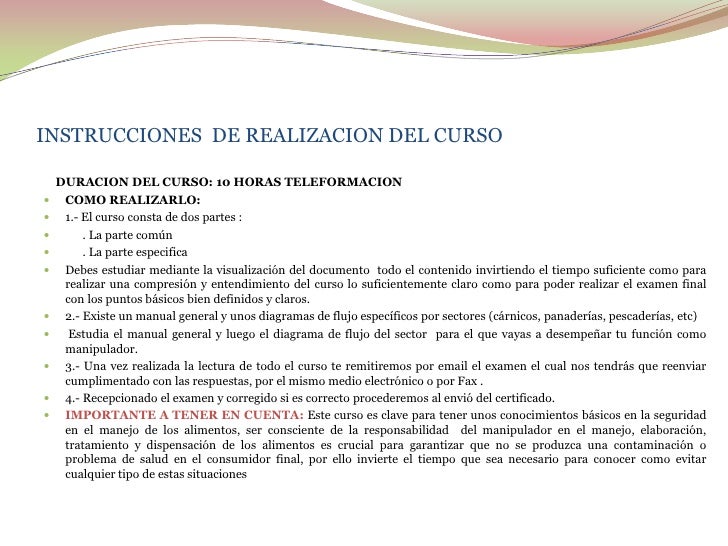 INSTRUCCIONES DE REALIZACION DEL CURSO

DURACION DEL CURSO: 10 HORAS TELEFORMACION

COMO REALIZARLO:

1.- El curso consta de dos partes :

. La parte común

. La parte especifica

Debes estudiar mediante la visualización del documento todo el contenido invirtiendo el tiempo suficiente como para realizar una compresión y entendimiento del curso lo suficientemente claro como para poder realizar el examen final con los puntos básicos bien definidos y claros.

2.- Existe un manual general y unos diagramas de flujo específicos por sectores (cárnicos, panaderías, pescaderías, etc)

Estudia el manual general y luego el diagrama de flujo del sector para el que vayas a desempeñar tu función como manipulador.

3.- Una vez realizada la lectura de todo el curso te remitiremos por email el examen el cual nos tendrás que reenviar cumplimentado con las respuestas, por el mismo medio electrónico o por Fax .

4.- Recepcionado el examen y corregido si es correcto procederemos al envió del certificado.

IMPORTANTE A TENER EN CUENTA: Este curso es clave para tener unos conocimientos básicos en la seguridad en el manejo de los alimentos, ser consciente de la responsabilidad del manipulador en el manejo, elaboración, tratamiento y dispensación de los alimentos es crucial para garantizar que no se produzca una contaminación o problema de salud en el consumidor final, por ello invierte el tiempo que sea necesario para conocer como evitar cualquier tipo de estas situaciones